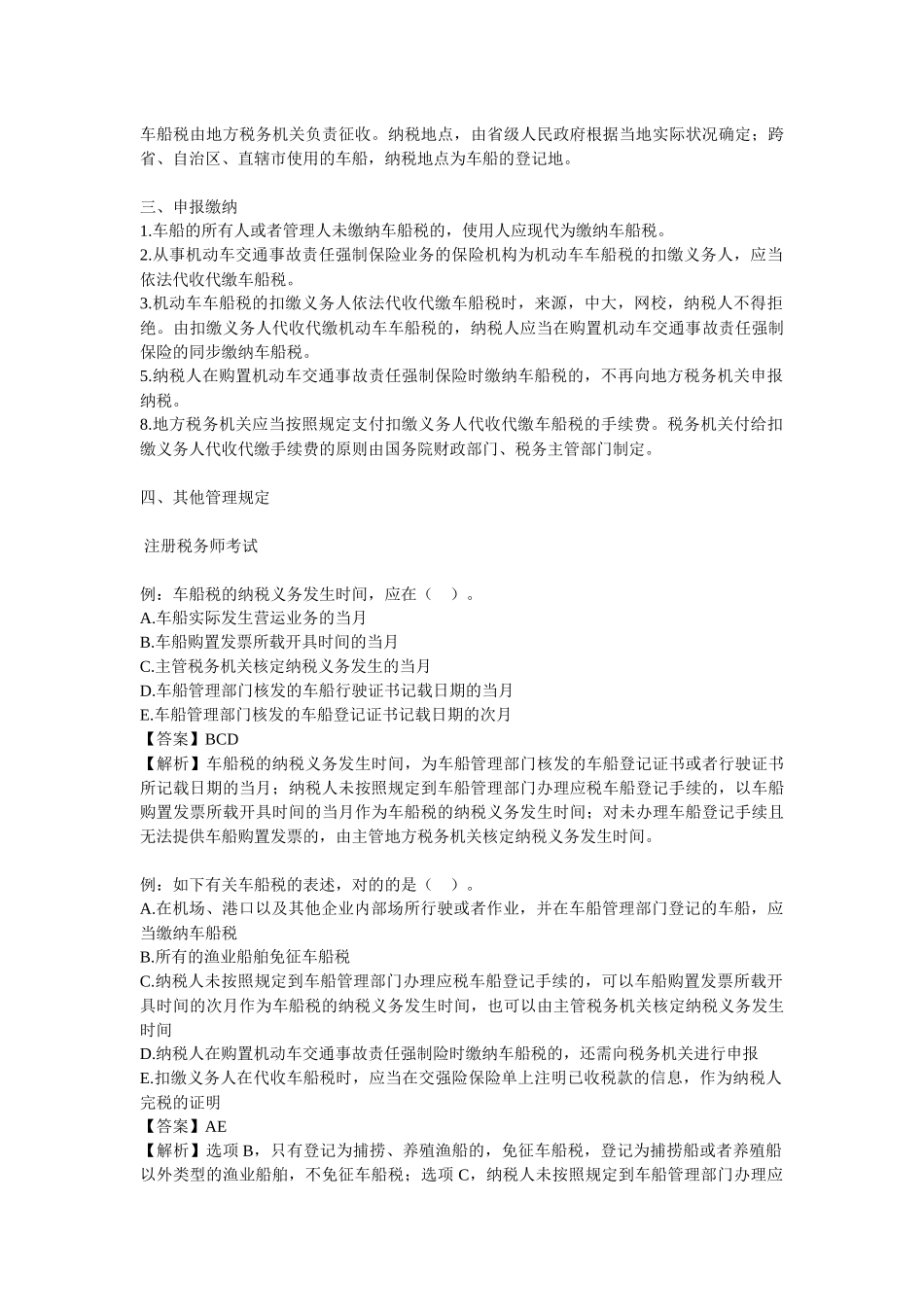 车船税由地方税务机关负责征收。纳税地点，由省级人民政府根据当地实际状况确定；跨省、自治区、直辖市使用的车船，纳税地点为车船的登记地。

三、申报缴纳
1.车船的所有人或者管理人未缴纳车船税的，使用人应现代为缴纳车船税。
2.从事机动车交通事故责任强制保险业务的保险机构为机动车车船税的扣缴义务人，应当依法代收代缴车船税。
3.机动车车船税的扣缴义务人依法代收代缴车船税时，来源，中大，网校，纳税人不得拒绝。由扣缴义务人代收代缴机动车车船税的，纳税人应当在购置机动车交通事故责任强制保险的同步缴纳车船税。
5.纳税人在购置机动车交通事故责任强制保险时缴纳车船税的，不再向地方税务机关申报纳税。
8.地方税务机关应当按照规定支付扣缴义务人代收代缴车船税的手续费。税务机关付给扣缴义务人代收代缴手续费的原则由国务院财政部门、税务主管部门制定。

四、其他管理规定

注册税务师考试

例：车船税的纳税义务发生时间，应在（ ）。
A.车船实际发生营运业务的当月
B.车船购置发票所载开具时间的当月
C.主管税务机关核定纳税义务发生的当月
D.车船管理部门核发的车船行驶证书记载日期的当月
E.车船管理部门核发的车船登记证书记载日期的次月
【答案】BCD
【解析】车船税的纳税义务发生时间，为车船管理部门核发的车船登记证书或者行驶证书所记载日期的当月；纳税人未按照规定到车船管理部门办理应税车船登记手续的，以车船购置发票所载开具时间的当月作为车船税的纳税义务发生时间；对未办理车船登记手续且无法提供车船购置发票的，由主管地方税务机关核定纳税义务发生时间。

例：如下有关车船税的表述，对的的是（ ）。
A.在机场、港口以及其他企业内部场所行驶或者作业，并在车船管理部门登记的车船，应当缴纳车船税
B.所有的渔业船舶免征车船税
C.纳税人未按照规定到车船管理部门办理应税车船登记手续的，可以车船购置发票所载开具时间的次月作为车船税的纳税义务发生时间，也可以由主管税务机关核定纳税义务发生时间
D.纳税人在购置机动车交通事故责任强制险时缴纳车船税的，还需向税务机关进行申报
E.扣缴义务人在代收车船税时，应当在交强险保险单上注明已收税款的信息，作为纳税人完税的证明
【答案】AE
【解析】选项 B，只有登记为捕捞、养殖渔船的，免征车船税，登记为捕捞船或者养殖船以外类型的渔业船舶，不免征车船税；选项 C，纳税人未按照规定到车船管理部门办理应